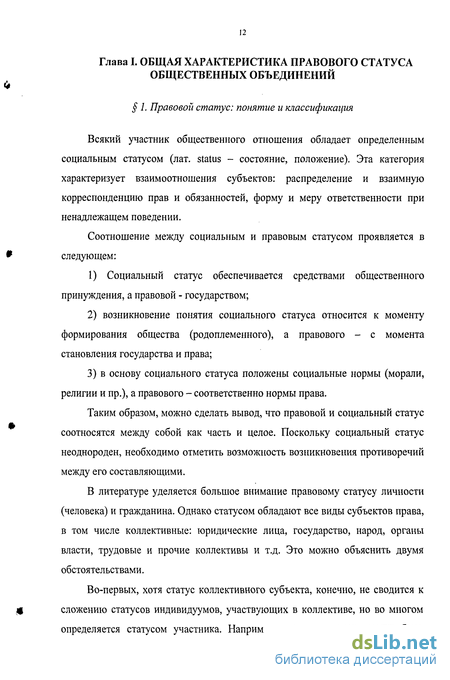 12

Глава I. ОБЩАЯ ХАРАКТЕРИСТИКА ПРАВОВОГО СТАТУСА ОБЩЕСТВЕННЫХ ОБЪЕДИНЕНИЙ

§ 1. Правовой статус: понятие и классификация

Всякий участник общественного отношения обладает определенным социальным статусом (лат. status – состояние, положение). Эта категория характеризует взаимоотношения субъектов: распределение и взаимную корреспонденцию прав и обязанностей, форму и меру ответственности при ненадлежащем поведении.

Соотношение между социальным и правовым статусом проявляется в следующем:

1) Социальный статус обеспечивается средствами общественного принуждения, а правовой - государством;

2) возникновение понятия социального статуса относится к моменту формирования общества (родоплеменного), а правового – с момента становления государства и права;

3) в основу социального статуса положены социальные нормы (морали, религии и пр.), а правового – соответственно нормы права.

Таким образом, можно сделать вывод, что правовой и социальный статус соотносятся между собой как часть и целое. Поскольку социальный статус неоднороден, необходимо отметить возможность возникновения противоречий между его составляющими.

В литературе уделяется большое внимание правовому статусу личности (человека) и гражданина. Однако статусом обладают все виды субъектов права, в том числе коллективные: юридические лица, государство, народ, органы власти, трудовые и прочие коллективы и т.д. Это можно объяснить двумя обстоятельствами.

Во-первых, хотя статус коллективного субъекта, конечно, не сводится к сложению статусов индивидуумов, участвующих в коллективе, но во многом определяется статусом участника. Наприм

dsLib.net
библиотека диссертаций